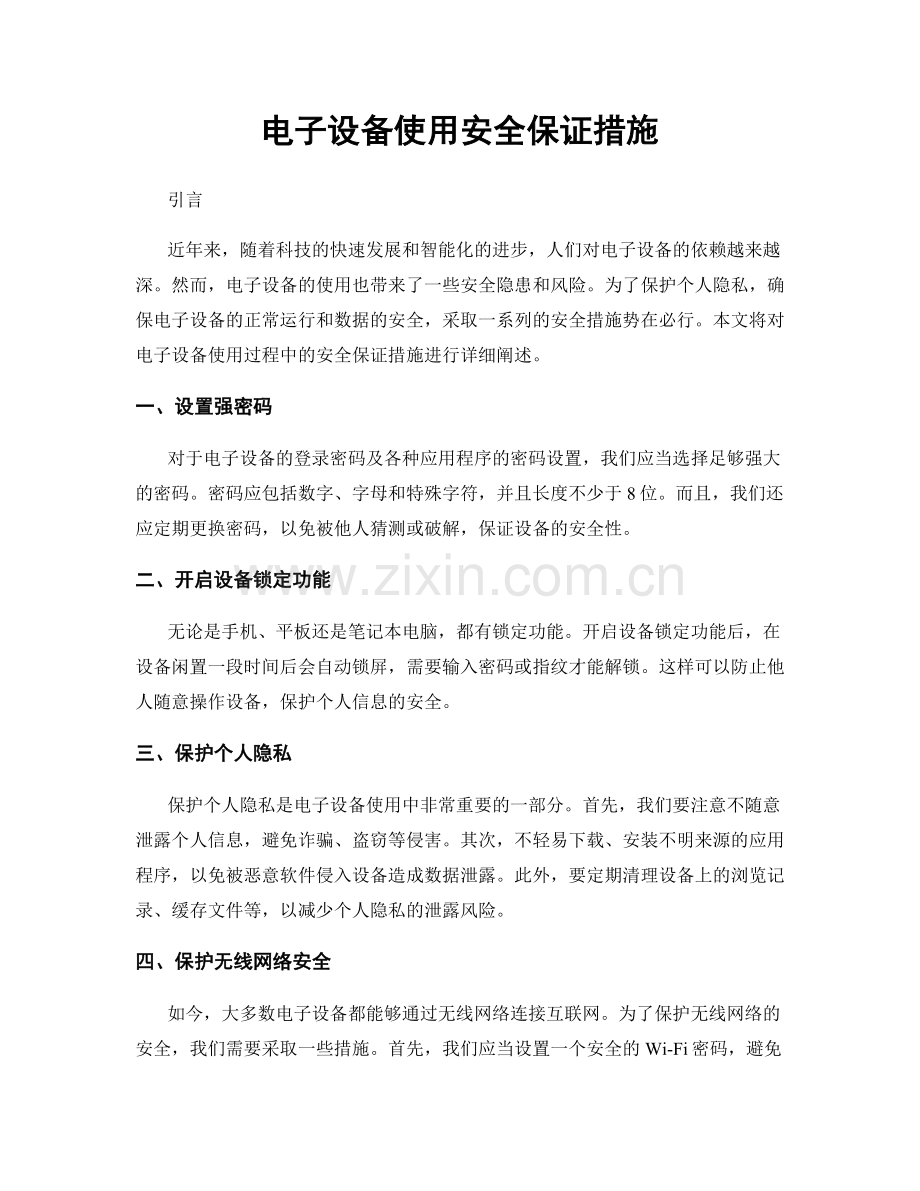 电子设备使用安全保证措施

引言

近年来，随着科技的快速发展和智能化的进步，人们对电子设备的依赖越来越深。然而，电子设备的使用也带来了一些安全隐患和风险。为了保护个人隐私，确保电子设备的正常运行和数据的安全，采取一系列的安全措施势在必行。本文将对电子设备使用过程中的安全保证措施进行详细阐述。

一、设置强密码

对于电子设备的登录密码及各种应用程序的密码设置，我们应当选择足够强大的密码。密码应包括数字、字母和特殊字符，并且长度不少于 8 位。而且，我们还应定期更换密码，以免被他人猜测或破解，保证设备的安全性。

二、开启设备锁定功能

www.zixin.com.cn

无论是手机、平板还是笔记本电脑，都有锁定功能。开启设备锁定功能后，在设备闲置一段时间后会自动锁屏，需要输入密码或指纹才能解锁。这样可以防止他人随意操作设备，保护个人信息的安全。

三、保护个人隐私

保护个人隐私是电子设备使用中非常重要的一部分。首先，我们要注意不随意泄露个人信息，避免诈骗、盗窃等侵害。其次，不轻易下载、安装不明来源的应用程序，以免被恶意软件侵入设备造成数据泄露。此外，要定期清理设备上的浏览记录、缓存文件等，以减少个人隐私的泄露风险。

四、保护无线网络安全

如今，大多数电子设备都能够通过无线网络连接互联网。为了保护无线网络的安全，我们需要采取一些措施。首先，我们应当设置一个安全的 Wi-Fi 密码，避免